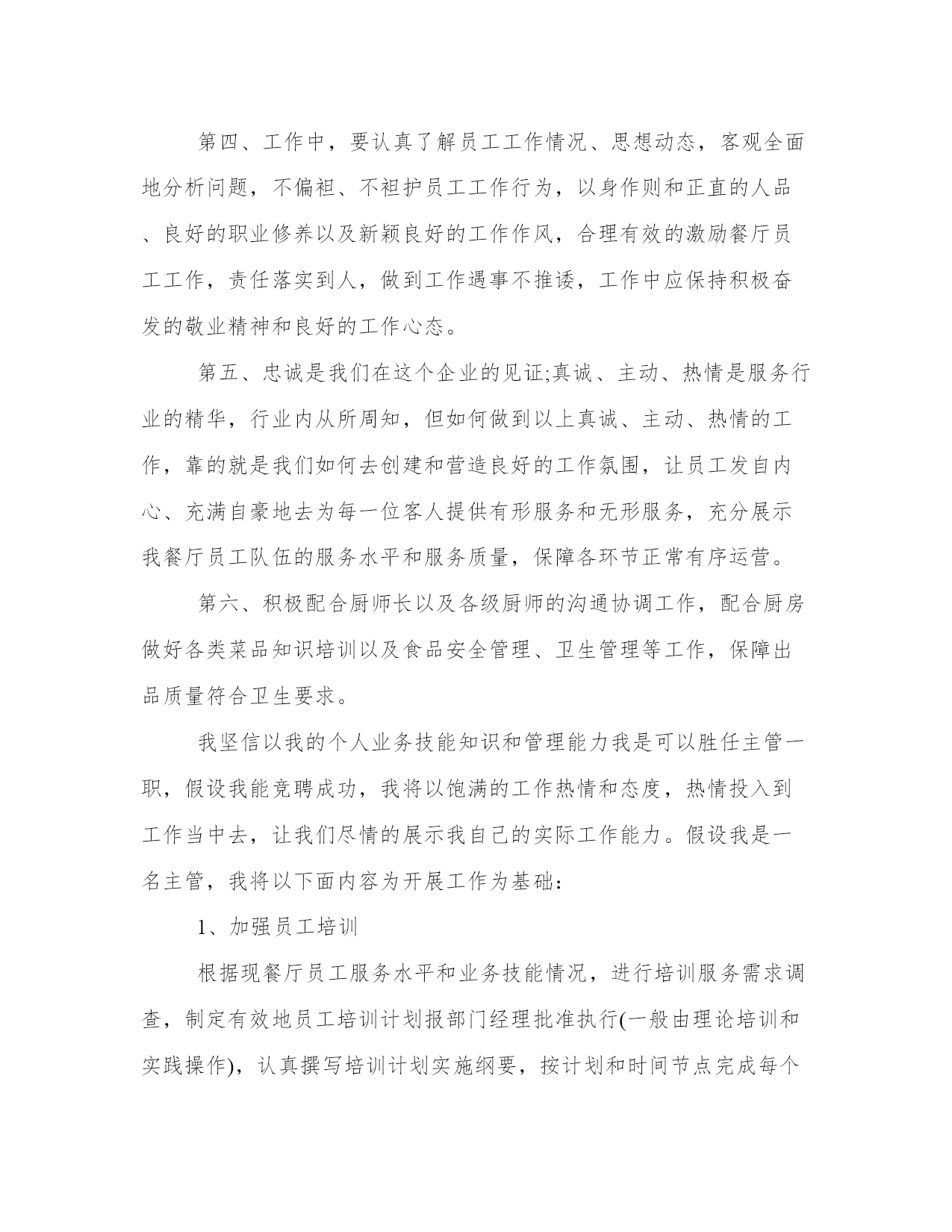 第四、工作中，要认真了解员工工作情况、思想动态，客观全面地分析问题，不偏袒、不袒护员工工作行为，以身作则和正直的人品、良好的职业修养以及新颖良好的工作作风，合理有效的激励餐厅员工工作，责任落实到人，做到工作遇事不推诿，工作中应保持积极奋发的敬业精神和良好的工作心态。

第五、忠诚是我们在这个企业的见证;真诚、主动、热情是服务行业的精华，行业内从所周知，但如何做到以上真诚、主动、热情的工作，靠的就是我们如何去创建和营造良好的工作氛围，让员工发自内心、充满自豪地去为每一位客人提供有形服务和无形服务，充分展示我餐厅员工队伍的服务水平和服务质量，保障各环节正常有序运营。

第六、积极配合厨师长以及各级厨师的沟通协调工作，配合厨房做好各类菜品知识培训以及食品安全管理、卫生管理等工作，保障出品质量符合卫生要求。

我坚信以我的个人业务技能知识和管理能力我是可以胜任主管一职，假设我能竞聘成功，我将以饱满的工作热情和态度，热情投入到工作当中去，让我们尽情的展示我自己的实际工作能力。假设我是一名主管，我将以下面内容为开展工作为基础:

1、加强员工培训

根据现餐厅员工服务水平和业务技能情况，进行培训服务需求调查，制定有效地员工培训计划报部门经理批准执行(一般由理论培训和实践操作)，认真撰写培训计划实施纲要，按计划和时间节点完成每个